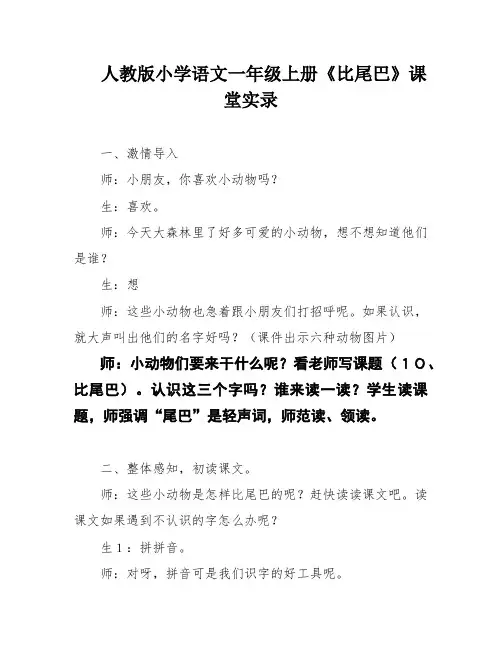 人教版小学语文一年级上册《比尾巴》课堂实录

一、激情导入

师：小朋友，你喜欢小动物吗？

生：喜欢。

师：今天大森林里了好多可爱的小动物，想不想知道他们是谁？

生：想

师：这些小动物也急着跟小朋友们打招呼呢。如果认识，就大声叫出他们的名字好吗？（课件出示六种动物图片）

师：小动物们要来干什么呢？看老师写课题（１０、比尾巴）。认识这三个字吗？谁来读一读？学生读课题，师强调“尾巴”是轻声词，师范读、领读。

二、整体感知，初读课文。

师：这些小动物是怎样比尾巴的呢？赶快读读课文吧。读课文如果遇到不认识的字怎么办呢？

生１：拼拼音。

师：对呀，拼音可是我们识字的好工具呢。